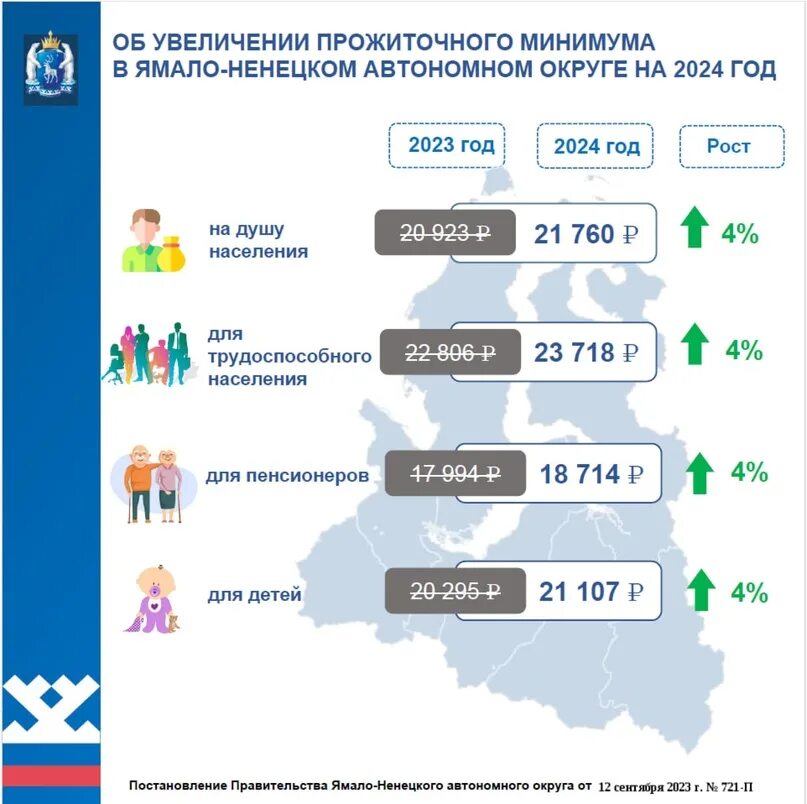 ОБ УВЕЛИЧЕНИИ ПРОЖИТОЧНОГО МИНИМУМА В ЯМАЛО-НЕНЕЦКОМ АВТОНОМНОМ ОКРУГЕ НА 2024 ГОД

| | 2023 год | 2024 год | Рост |
|---|---|---|---|
| на душу населения | 20 923 ₽ | 21 760 ₽ | 4% |
| для трудоспособного населения | 22 806 ₽ | 23 718 ₽ | 4% |
| для пенсионеров | 17 994 ₽ | 18 714 ₽ | 4% |
| для детей | 20 295 ₽ | 21 107 ₽ | 4% |

Постановление Правительства Ямало-Ненецкого автономного округа от 12 сентября 2023 г. № 721-П